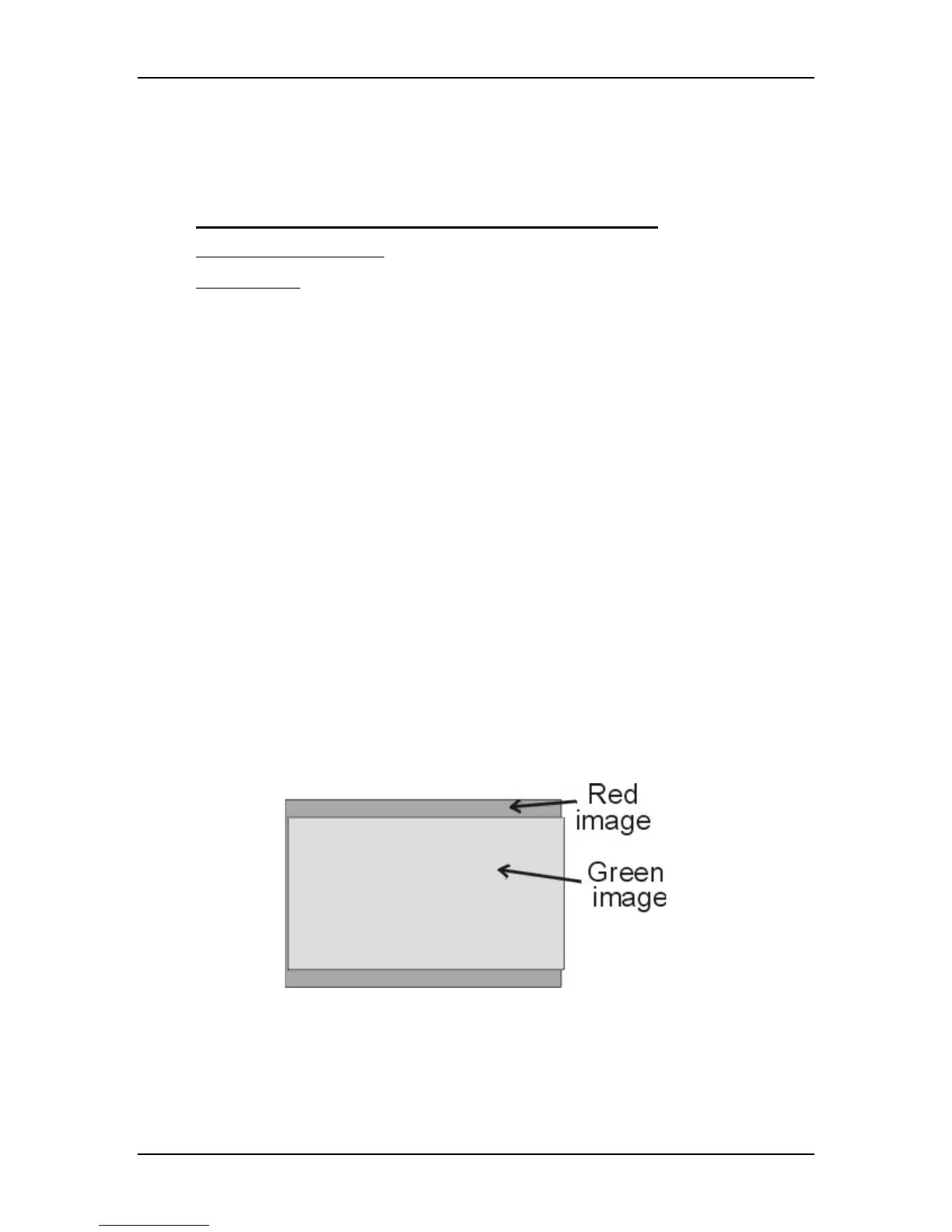 Red
image

Green
image